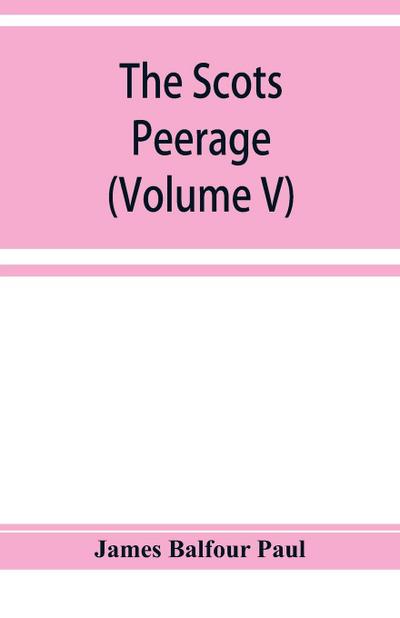 The Scots Peerage (Volume V)

James Balfour Paul